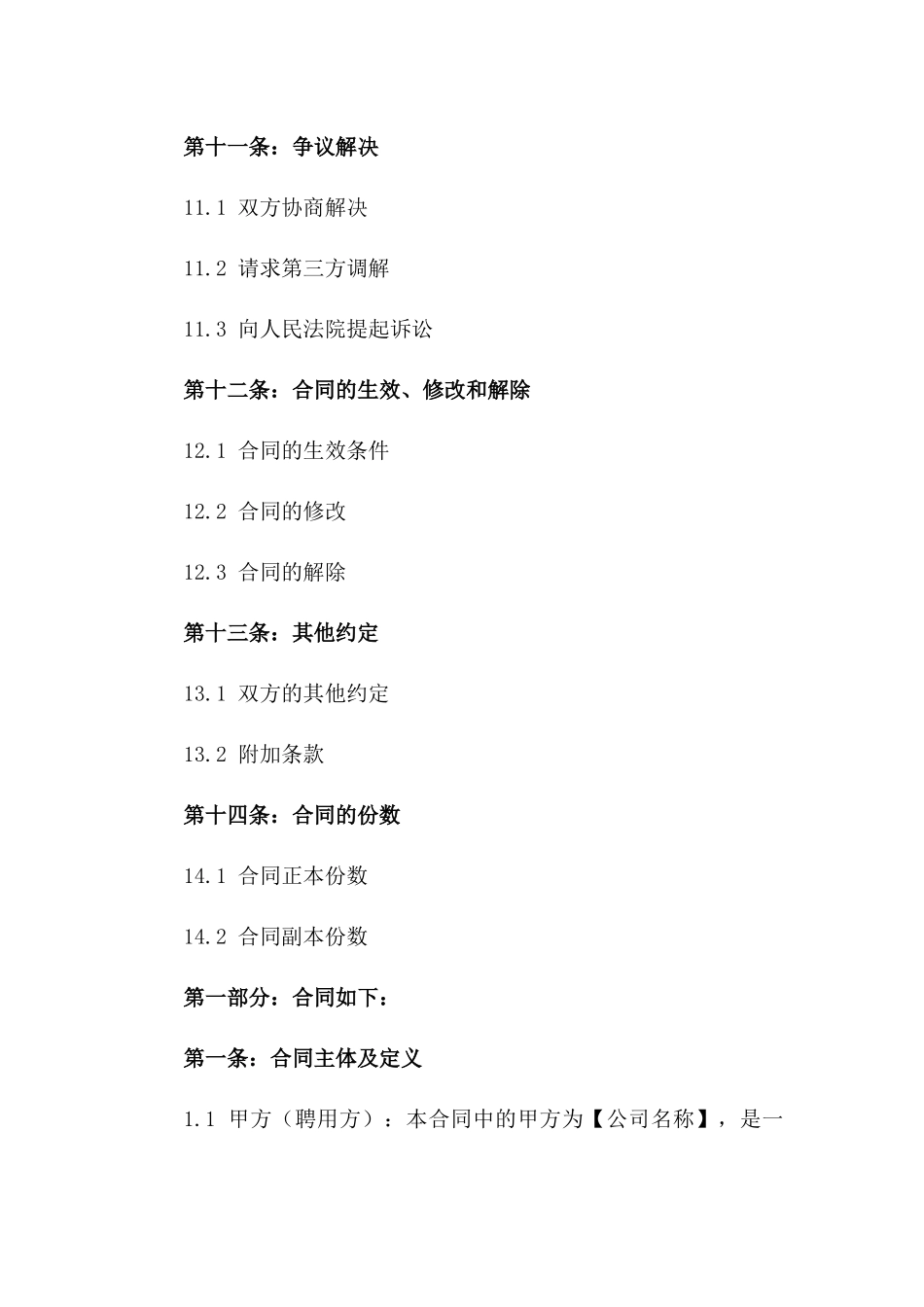 第十一条：争议解决

11.1 双方协商解决

11.2 请求第三方调解

11.3 向人民法院提起诉讼

第十二条：合同的生效、修改和解除

12.1 合同的生效条件

12.2 合同的修改

12.3 合同的解除

第十三条：其他约定

13.1 双方的其他约定

13.2 附加条款

第十四条：合同的份数

14.1 合同正本份数

14.2 合同副本份数

第一部分：合同如下：

第一条：合同主体及定义

1.1 甲方（聘用方）：本合同中的甲方为【公司名称】，是一